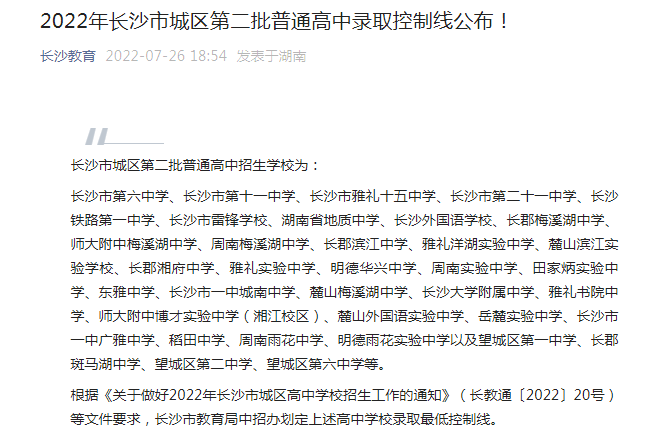 2022年长沙市城区第二批普通高中录取控制线公布！

长沙教育 2022-07-26 18:54 发表于湖南

长沙市城区第二批普通高中招生学校为：

长沙市第六中学、长沙市第十一中学、长沙市雅礼十五中学、长沙市第二十一中学、长沙铁路第一中学、长沙市雷锋学校、湖南省地质中学、长沙外国语学校、长郡梅溪湖中学、师大附中梅溪湖中学、周南梅溪湖中学、长郡滨江中学、雅礼洋湖实验中学、麓山滨江实验学校、长郡湘府中学、雅礼实验中学、明德华兴中学、周南实验中学、田家炳实验中学、东雅中学、长沙市一中城南中学、麓山梅溪湖中学、长沙大学附属中学、雅礼书院中学、师大附中博才实验中学（湘江校区）、麓山外国语实验中学、岳麓实验中学、长沙市一中广雅中学、稻田中学、周南雨花中学、明德雨花实验中学以及望城区第一中学、长郡斑马湖中学、望城区第二中学、望城区第六中学等。

根据《关于做好2022年长沙市城区高中学校招生工作的通知》（长教通〔2022〕20号）等文件要求，长沙市教育局中招办划定上述高中学校录取最低控制线。